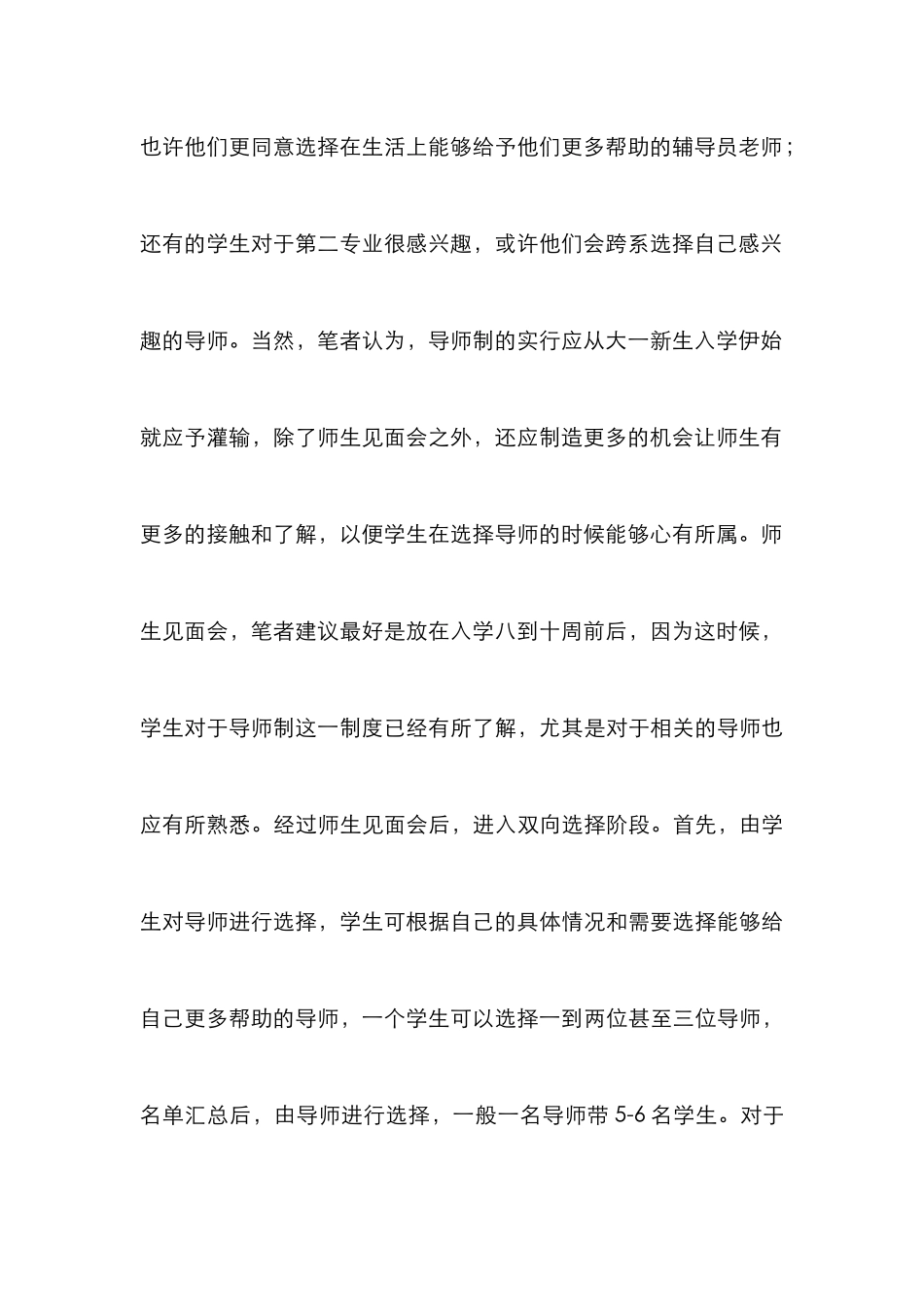 也许他们更同意选择在生活上能够给予他们更多帮助的辅导员老师；还有的学生对于第二专业很感兴趣，或许他们会跨系选择自己感兴趣的导师。当然，笔者认为，导师制的实行应从大一新生入学伊始就应予灌输，除了师生见面会之外，还应制造更多的机会让师生有更多的接触和了解，以便学生在选择导师的时候能够心有所属。师生见面会，笔者建议最好是放在入学八到十周前后，因为这时候，学生对于导师制这一制度已经有所了解，尤其是对于相关的导师也应有所熟悉。经过师生见面会后，进入双向选择阶段。首先，由学生对导师进行选择，学生可根据自己的具体情况和需要选择能够给自己更多帮助的导师，一个学生可以选择一到两位甚至三位导师，名单汇总后，由导师进行选择，一般一名导师带 5-6 名学生。对于